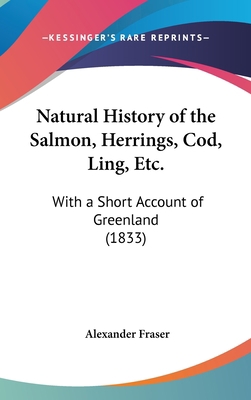 —KESSINGER'S RARE REPRINTS—

Natural History of the Salmon, Herrings, Cod, Ling, Etc.

With a Short Account of Greenland
(1833)

Alexander Fraser